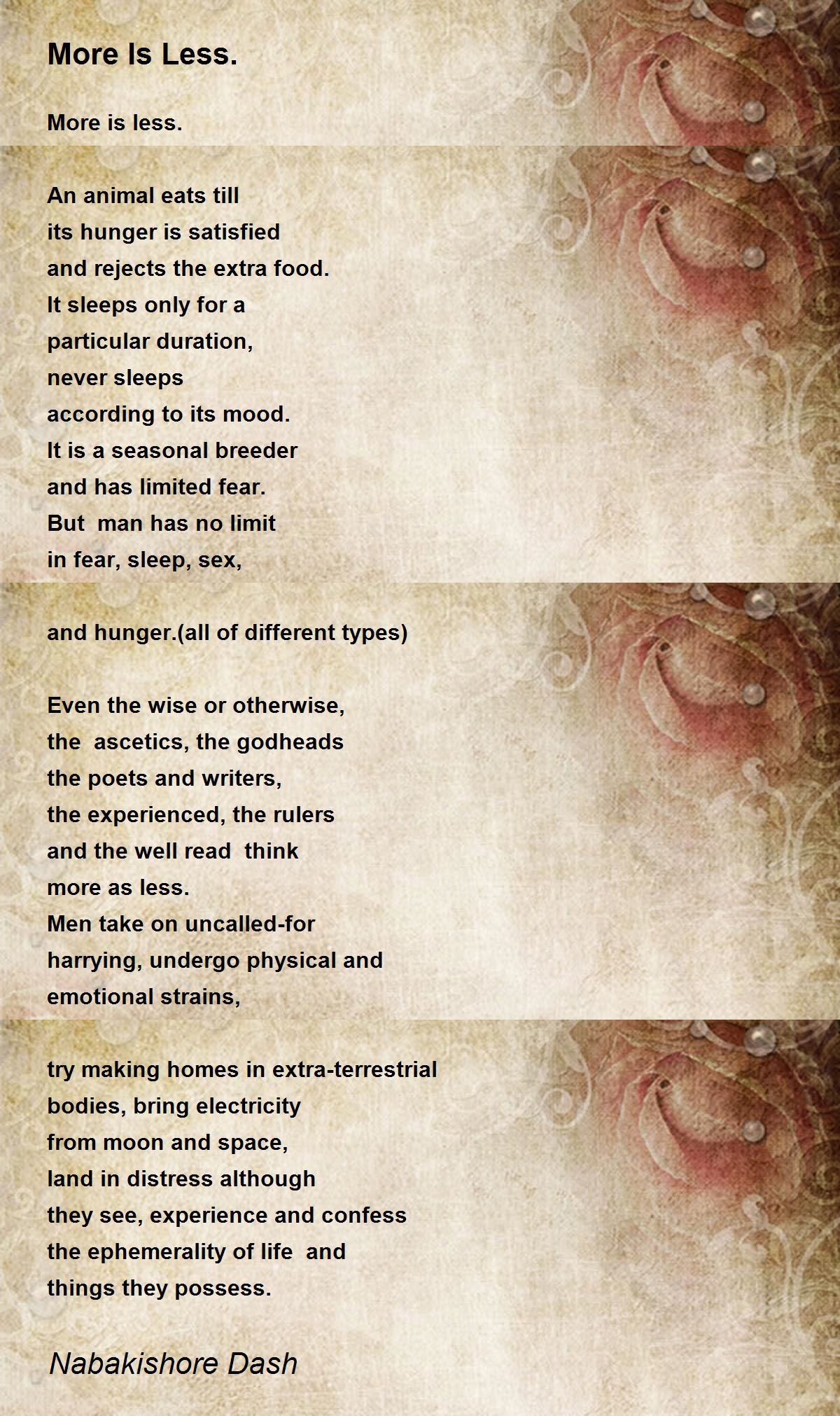 More Is Less.

More is less.

An animal eats till
its hunger is satisfied
and rejects the extra food.
It sleeps only for a
particular duration,
never sleeps
according to its mood.
It is a seasonal breeder
and has limited fear.
But  man has no limit
in fear, sleep, sex,

and hunger.(all of different types)

Even the wise or otherwise,
the  ascetics, the godheads
the poets and writers,
the experienced, the rulers
and the well read  think
more as less.
Men take on uncalled-for
harrying, undergo physical and
emotional strains,

try making homes in extra-terrestrial
bodies, bring electricity
from moon and space,
land in distress although
they see, experience and confess
the ephemerality of life  and
things they possess.

Nabakishore Dash